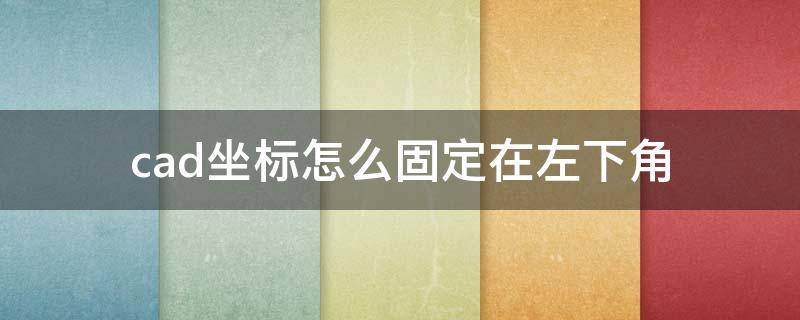 cad坐标怎么固定在左下角